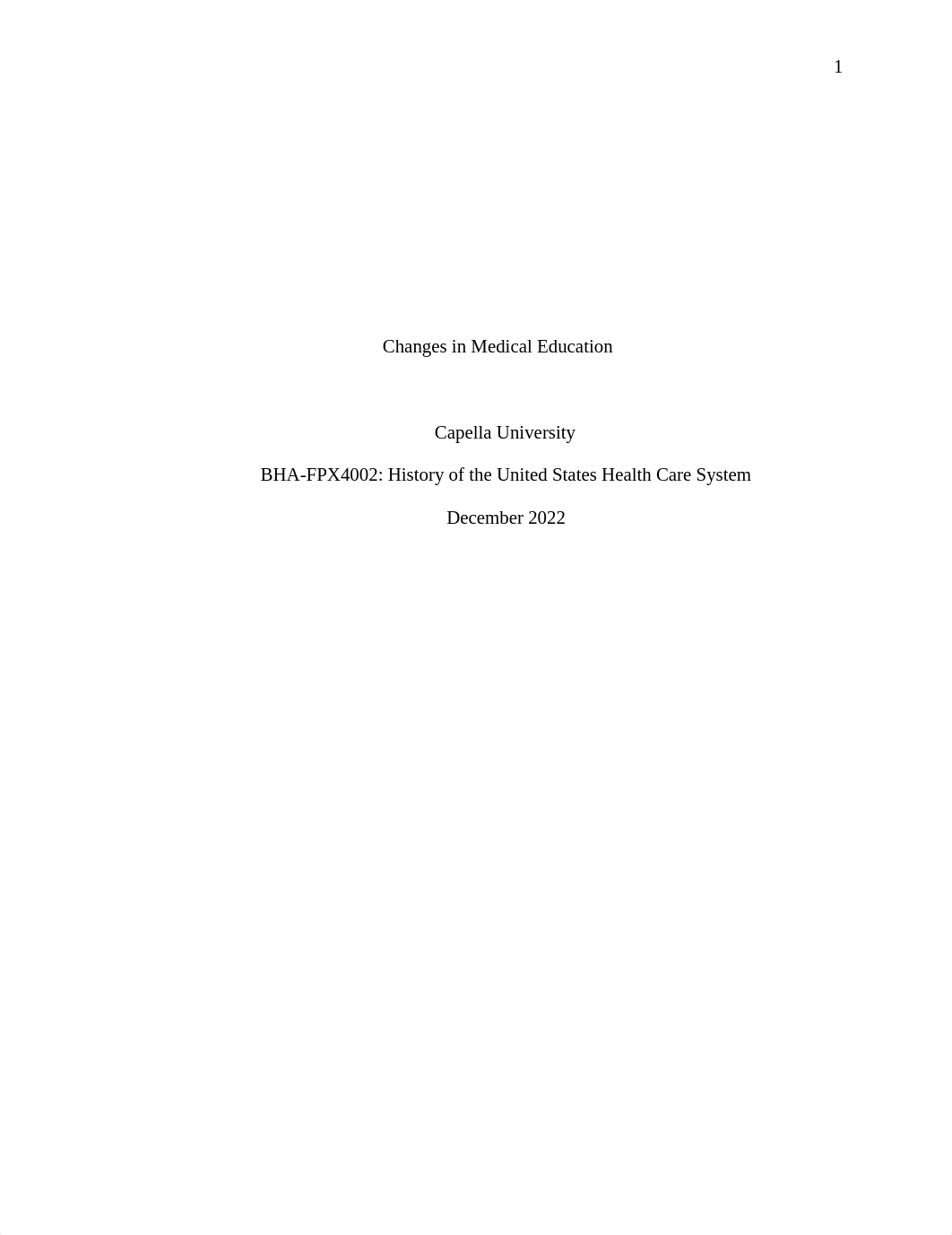 1

Changes in Medical Education

Capella University

BHA-FPX4002: History of the United States Health Care System

December 2022